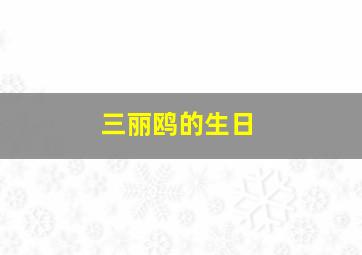 三丽鸥的生日